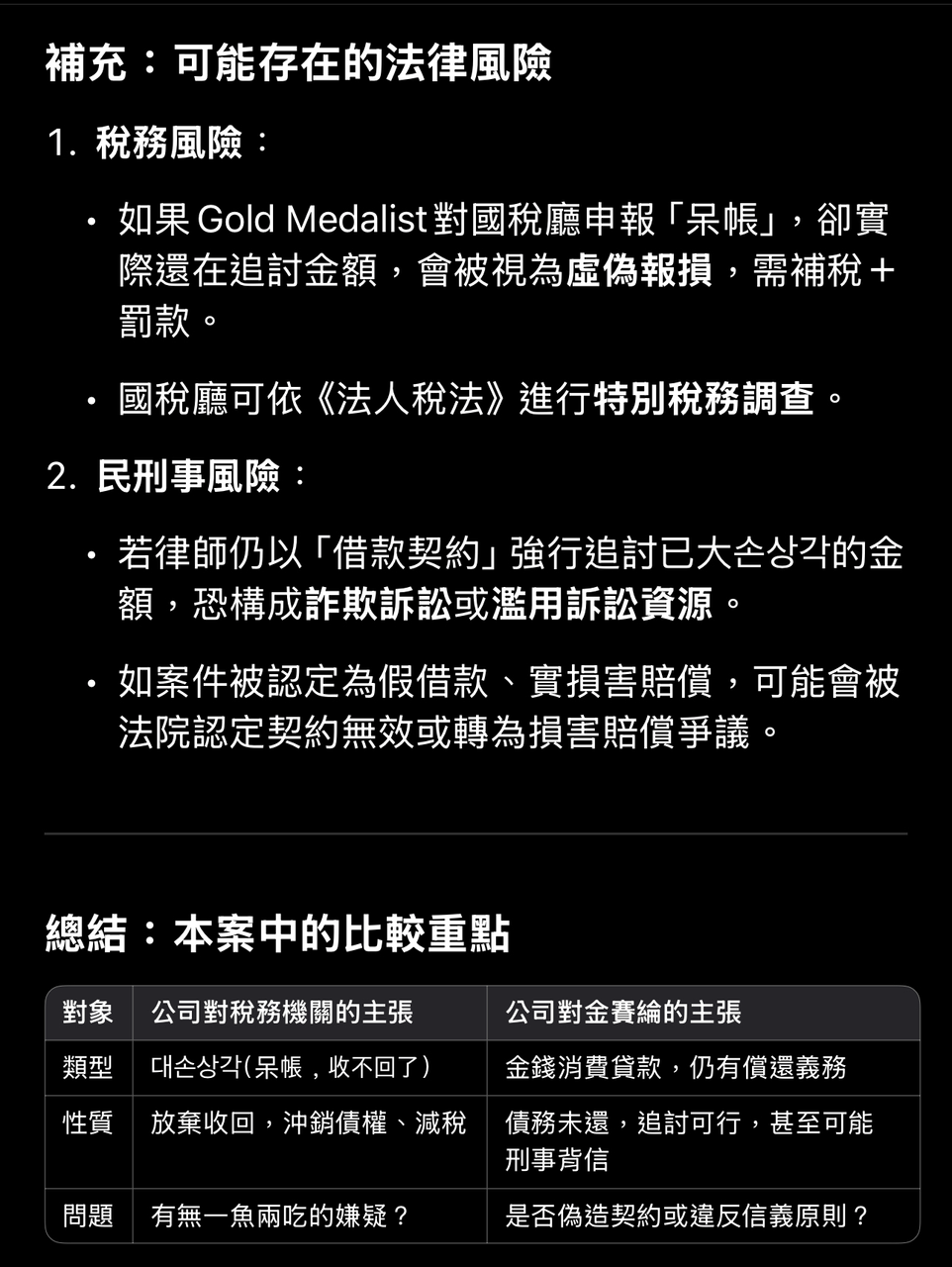 補充：可能存在的法律風險

1. 稅務風險：

• 如果 Gold Medalist 對國稅廳申報「呆帳」，卻實際還在追討金額，會被視為虛偽報損，需補稅＋罰款。

• 國稅廳可依《法人稅法》進行特別稅務調查。

2. 民刑事風險：

• 若律師仍以「借款契約」強行追討已大손상각的金額，恐構成詐欺訴訟或濫用訴訟資源。

• 如案件被認定為假借款、實損害賠償，可能會被法院認定契約無效或轉為損害賠償爭議。

總結：本案中的比較重點

| 對象 | 公司對稅務機關的主張 | 公司對金賽綸的主張 |
|---|---|---|
| 類型 | 대손상각(呆帳，收不回了) | 金錢消費貸款，仍有償還義務 |
| 性質 | 放棄收回，沖銷債權、減稅 | 債務未還，追討可行，甚至可能刑事背信 |
| 問題 | 有無一魚兩吃的嫌疑？ | 是否偽造契約或違反信義原則？ |